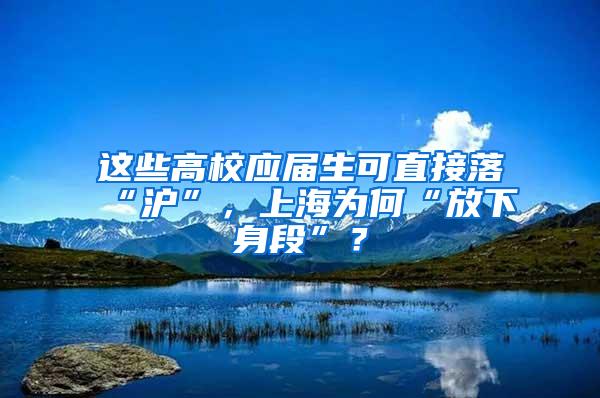 这些高校应届生可直接落“沪”，上海为何“放下身段”？